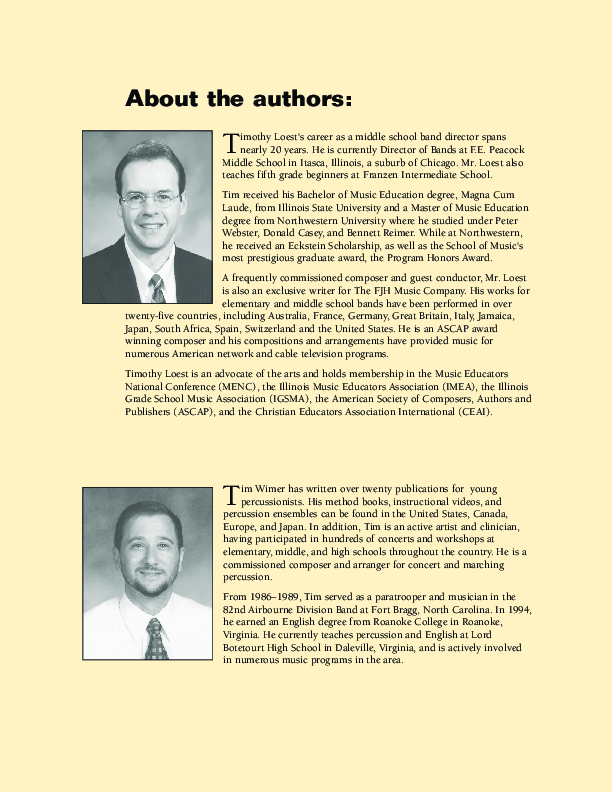 About the authors:

Timothy Loest's career as a middle school band director spans nearly 20 years. He is currently Director of Bands at F.E. Peacock Middle School in Itasca, Illinois, a suburb of Chicago. Mr. Loest also teaches fifth grade beginners at Franzen Intermediate School.

Tim received his Bachelor of Music Education degree, Magna Cum Laude, from Illinois State University and a Master of Music Education degree from Northwestern University where he studied under Peter Webster, Donald Casey, and Bennett Reimer. While at Northwestern, he received an Eckstein Scholarship, as well as the School of Music's most prestigious graduate award, the Program Honors Award.

A frequently commissioned composer and guest conductor, Mr. Loest is also an exclusive writer for The FJH Music Company. His works for elementary and middle school bands have been performed in over twenty-five countries, including Australia, France, Germany, Great Britain, Italy, Jamaica, Japan, South Africa, Spain, Switzerland and the United States. He is an ASCAP award winning composer and his compositions and arrangements have provided music for numerous American network and cable television programs.

Timothy Loest is an advocate of the arts and holds membership in the Music Educators National Conference (MENC), the Illinois Music Educators Association (IMEA), the Illinois Grade School Music Association (IGSMA), the American Society of Composers, Authors and Publishers (ASCAP), and the Christian Educators Association International (CEAI).

Tim Wimer has written over twenty publications for young percussionists. His method books, instructional videos, and percussion ensembles can be found in the United States, Canada, Europe, and Japan. In addition, Tim is an active artist and clinician, having participated in hundreds of concerts and workshops at elementary, middle, and high schools throughout the country. He is a commissioned composer and arranger for concert and marching percussion.

From 1986–1989, Tim served as a paratrooper and musician in the 82nd Airbourne Division Band at Fort Bragg, North Carolina. In 1994, he earned an English degree from Roanoke College in Roanoke, Virginia. He currently teaches percussion and English at Lord Botetourt High School in Daleville, Virginia, and is actively involved in numerous music programs in the area.